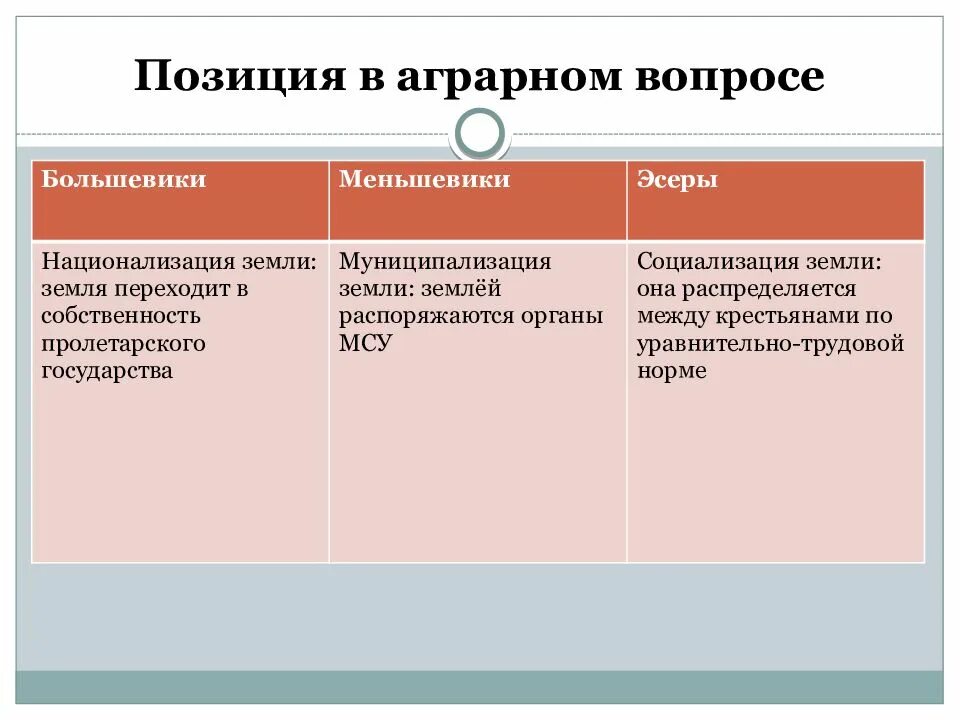 Позиция в аграрном вопросе

| Большевики | Меньшевики | Эсеры |
|---|---|---|
| Национализация земли: земля переходит в собственность пролетарского государства | Муниципализация земли: землёй распоряжаются органы МСУ | Социализация земли: она распределяется между крестьянами по уравнительно-трудовой норме |